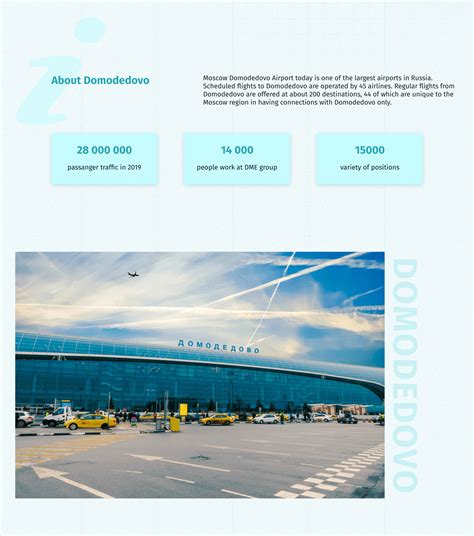 About Domodedovo

Moscow Domodedovo Airport today is one of the largest airports in Russia. Scheduled flights to Domodedovo are operated by 45 airlines. Regular flights from Domodedovo are offered at about 200 destinations, 44 of which are unique to the Moscow region in having connections with Domodedovo only.

28 000 000
passanger traffic in 2019

14 000
people work at DME group

15000
variety of positions

ДОМОДЕДОВО

DOMODEDOVO